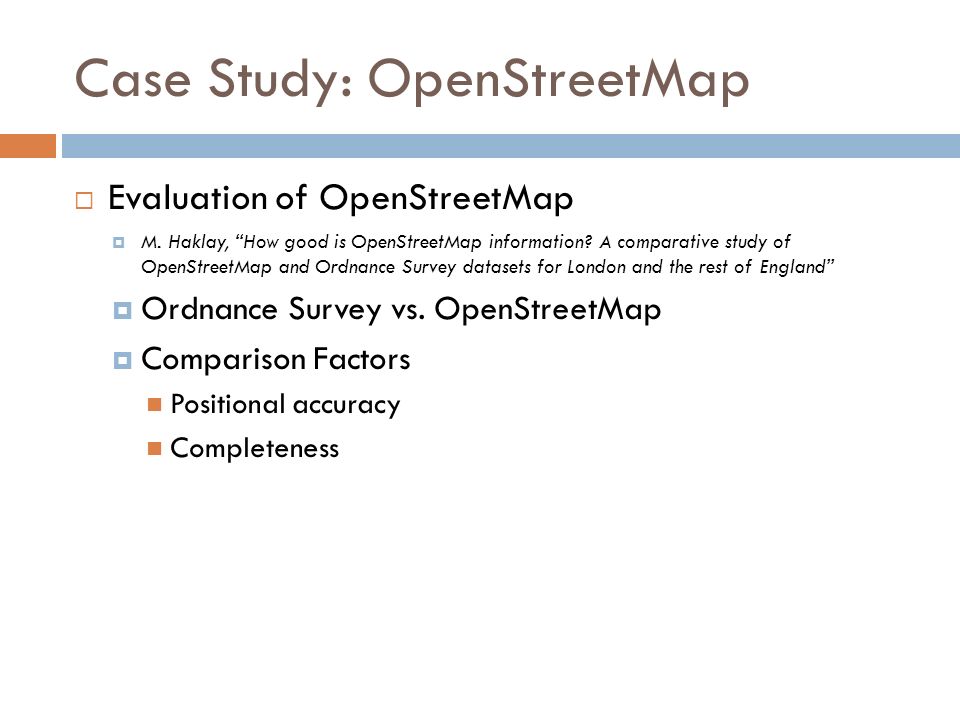 Case Study: OpenStreetMap

Evaluation of OpenStreetMap

M. Haklay, “How good is OpenStreetMap information? A comparative study of OpenStreetMap and Ordnance Survey datasets for London and the rest of England”

Ordnance Survey vs. OpenStreetMap

Comparison Factors

Positional accuracy

Completeness